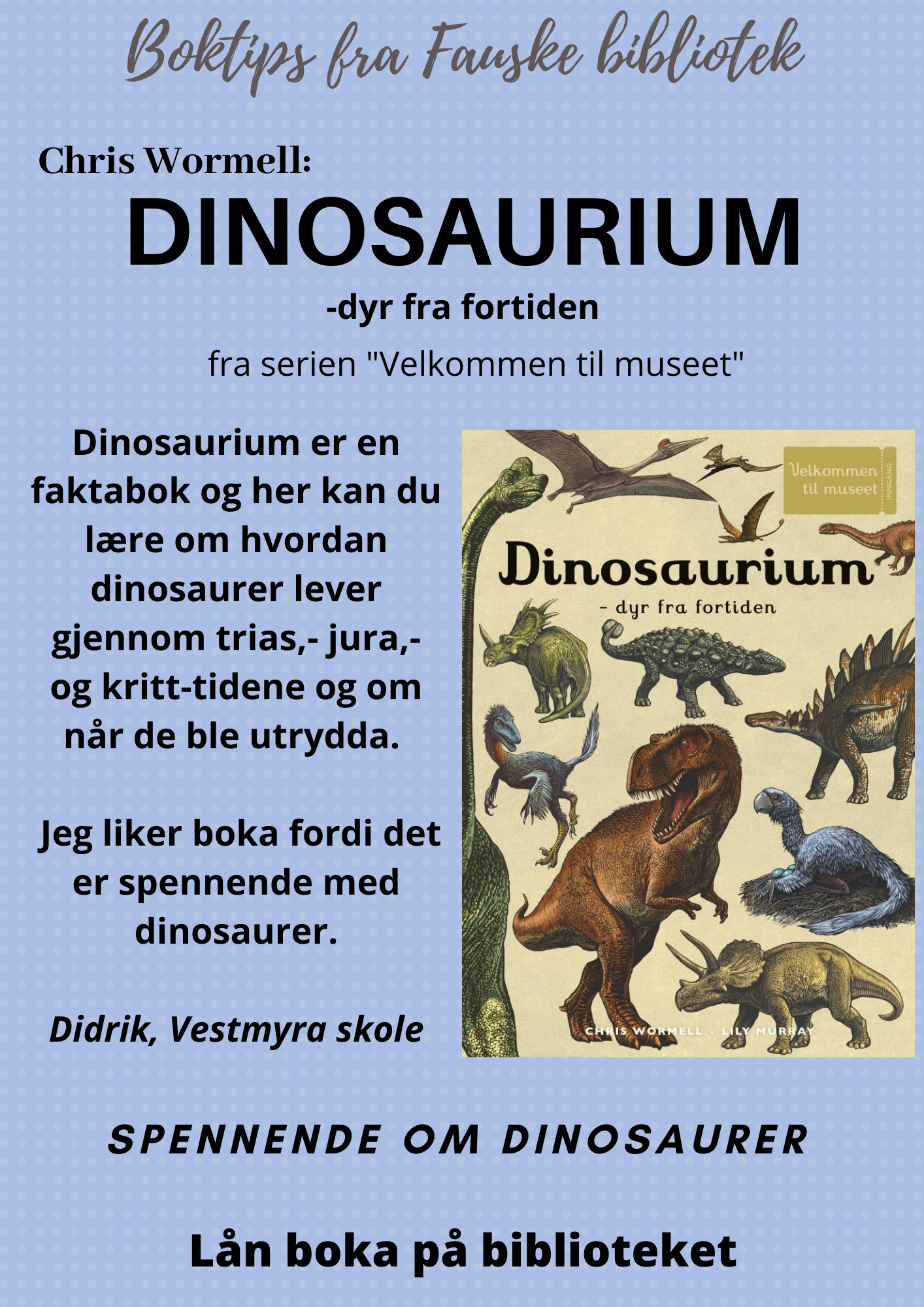 Boktips fra Fauske bibliotek

Chris Wormell:

DINOSAURIUM

-dyr fra fortiden

fra serien "Velkommen til museet"

Dinosaurium er en faktabok og her kan du lære om hvordan dinosaurer lever gjennom trias,- jura,- og kritt-tidene og om når de ble utrydda.

Jeg liker boka fordi det er spennende med dinosaurer.

Didrik, Vestmyra skole

Velkommen til museet INNGANG

Dinosaurium

- dyr fra fortiden

CHRIS WORMELL · LILY MURRAY

SPENNENDE OM DINOSAURER

Lån boka på biblioteket